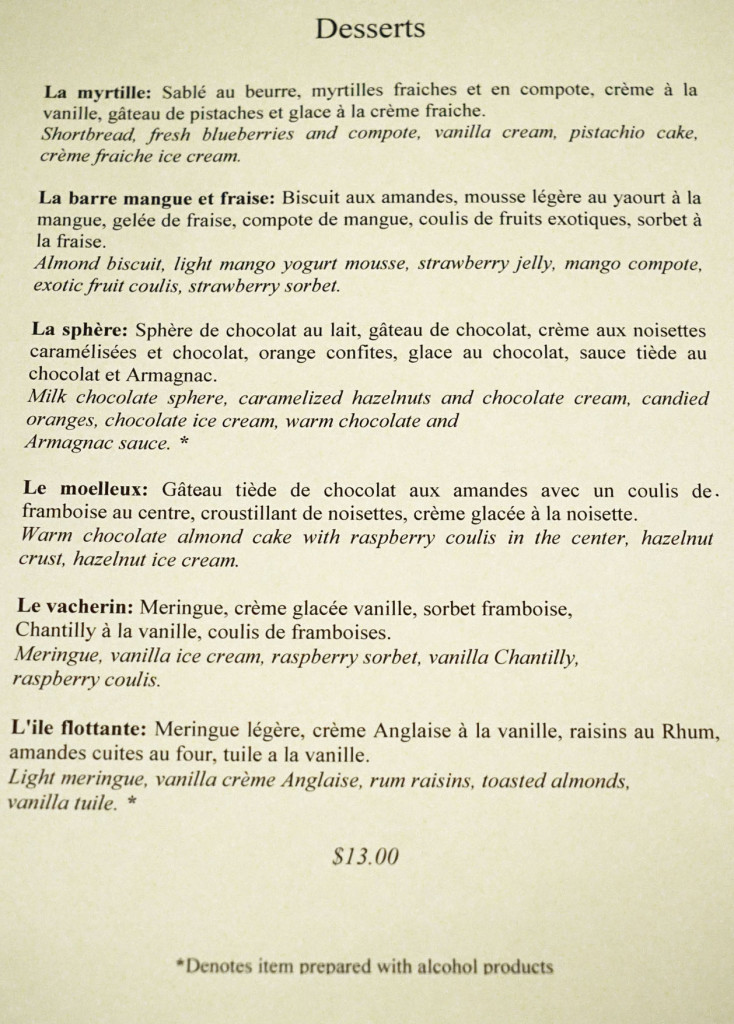 Desserts

La myrtille: Sablé au beurre, myrtilles fraiches et en compote, crème à la vanille, gâteau de pistaches et glace à la crème fraiche.
Shortbread, fresh blueberries and compote, vanilla cream, pistachio cake, crème fraiche ice cream.

La barre mangue et fraise: Biscuit aux amandes, mousse légère au yaourt à la mangue, gelée de fraise, compote de mangue, coulis de fruits exotiques, sorbet à la fraise.
Almond biscuit, light mango yogurt mousse, strawberry jelly, mango compote, exotic fruit coulis, strawberry sorbet.

La sphère: Sphère de chocolat au lait, gâteau de chocolat, crème aux noisettes caramélisées et chocolat, orange confites, glace au chocolat, sauce tiède au chocolat et Armagnac.
Milk chocolate sphere, caramelized hazelnuts and chocolate cream, candied oranges, chocolate ice cream, warm chocolate and Armagnac sauce. *

Le moelleux: Gâteau tiède de chocolat aux amandes avec un coulis de framboise au centre, croustillant de noisettes, crème glacée à la noisette.
Warm chocolate almond cake with raspberry coulis in the center, hazelnut crust, hazelnut ice cream.

Le vacherin: Meringue, crème glacée vanille, sorbet framboise, Chantilly à la vanille, coulis de framboises.
Meringue, vanilla ice cream, raspberry sorbet, vanilla Chantilly, raspberry coulis.

L'ile flottante: Meringue légère, crème Anglaise à la vanille, raisins au Rhum, amandes cuites au four, tuile a la vanille.
Light meringue, vanilla crème Anglaise, rum raisins, toasted almonds, vanilla tuile. *

$13.00

*Denotes item prepared with alcohol products